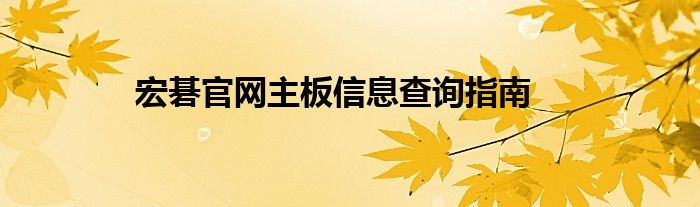 宏碁官网主板信息查询指南